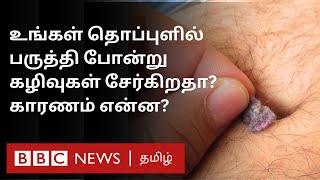 உங்கள் தொப்புளில் பருத்தி போன்று கழிவுகள் சேர்கிறதா? காரணம் என்ன?

BBC NEWS | தமிழ்